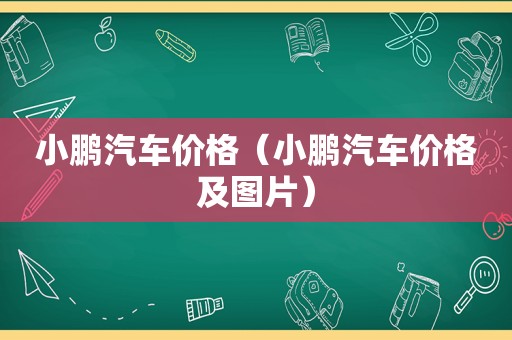 小鹏汽车价格（小鹏汽车价格及图片）